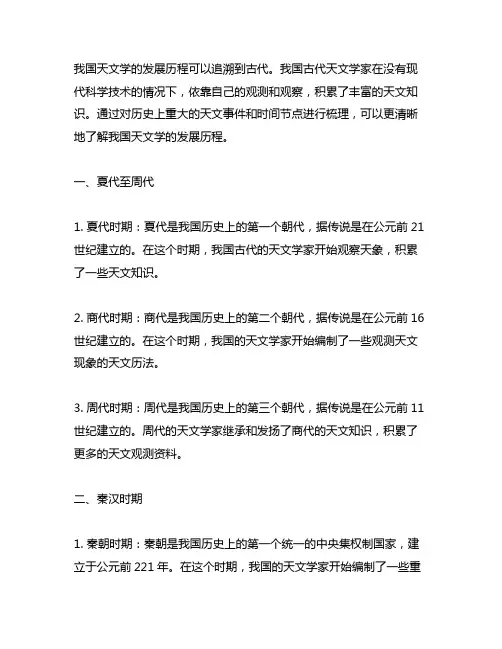 我国天文学的发展历程可以追溯到古代。我国古代天文学家在没有现代科学技术的情况下，依靠自己的观测和观察，积累了丰富的天文知识。通过对历史上重大的天文事件和时间节点进行梳理，可以更清晰地了解我国天文学的发展历程。

一、夏代至周代

1. 夏代时期：夏代是我国历史上的第一个朝代，据传说是在公元前 21 世纪建立的。在这个时期，我国古代的天文学家开始观察天象，积累了一些天文知识。

2. 商代时期：商代是我国历史上的第二个朝代，据传说是在公元前 16 世纪建立的。在这个时期，我国的天文学家开始编制了一些观测天文现象的天文历法。

3. 周代时期：周代是我国历史上的第三个朝代，据传说是在公元前 11 世纪建立的。周代的天文学家继承和发扬了商代的天文知识，积累了更多的天文观测资料。

二、秦汉时期

1. 秦朝时期：秦朝是我国历史上的第一个统一的中央集权制国家，建立于公元前 221 年。在这个时期，我国的天文学家开始编制了一些重